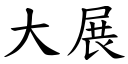 大展